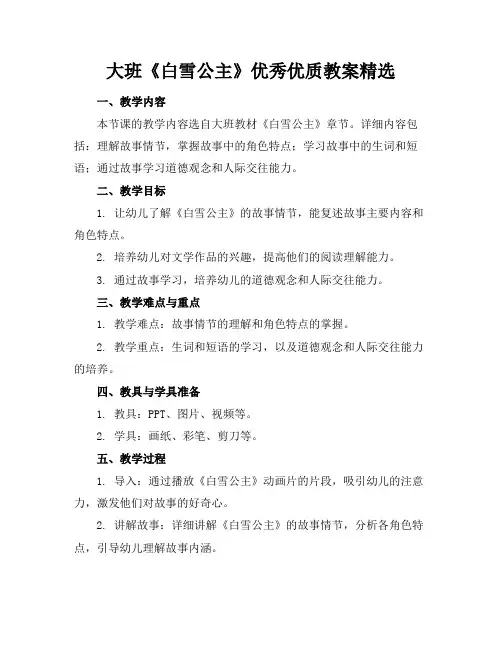 大班《白雪公主》优秀优质教案精选

一、教学内容

本节课的教学内容选自大班教材《白雪公主》章节。详细内容包括：理解故事情节，掌握故事中的角色特点；学习故事中的生词和短语；通过故事学习道德观念和人际交往能力。

二、教学目标

1. 让幼儿了解《白雪公主》的故事情节，能复述故事主要内容和角色特点。

2. 培养幼儿对文学作品的兴趣，提高他们的阅读理解能力。

3. 通过故事学习，培养幼儿的道德观念和人际交往能力。

三、教学难点与重点

1. 教学难点：故事情节的理解和角色特点的掌握。

2. 教学重点：生词和短语的学习，以及道德观念和人际交往能力的培养。

四、教具与学具准备

1. 教具：PPT、图片、视频等。

2. 学具：画纸、彩笔、剪刀等。

五、教学过程

1. 导入：通过播放《白雪公主》动画片的片段，吸引幼儿的注意力，激发他们对故事的好奇心。

2. 讲解故事：详细讲解《白雪公主》的故事情节，分析各角色特点，引导幼儿理解故事内涵。